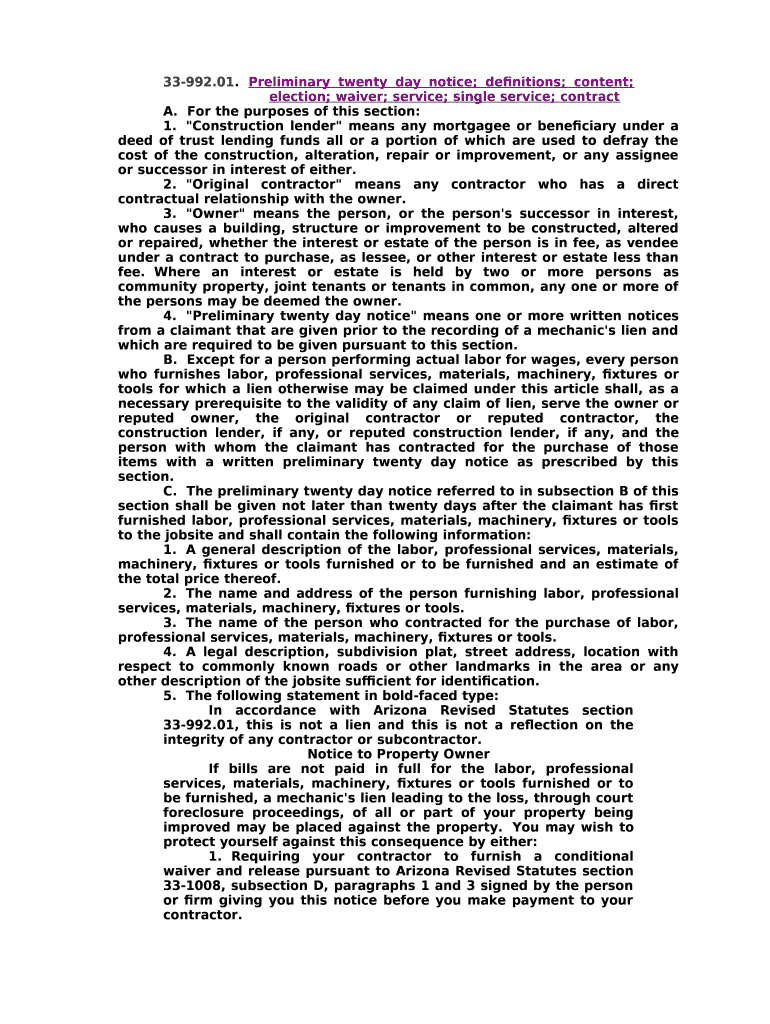 33-992.01. Preliminary twenty day notice; definitions; content; election; waiver; service; single service; contract

A. For the purposes of this section:

1. "Construction lender" means any mortgagee or beneficiary under a deed of trust lending funds all or a portion of which are used to defray the cost of the construction, alteration, repair or improvement, or any assignee or successor in interest of either.

2. "Original contractor" means any contractor who has a direct contractual relationship with the owner.

3. "Owner" means the person, or the person's successor in interest, who causes a building, structure or improvement to be constructed, altered or repaired, whether the interest or estate of the person is in fee, as vendee under a contract to purchase, as lessee, or other interest or estate less than fee. Where an interest or estate is held by two or more persons as community property, joint tenants or tenants in common, any one or more of the persons may be deemed the owner.

4. "Preliminary twenty day notice" means one or more written notices from a claimant that are given prior to the recording of a mechanic's lien and which are required to be given pursuant to this section.

B. Except for a person performing actual labor for wages, every person who furnishes labor, professional services, materials, machinery, fixtures or tools for which a lien otherwise may be claimed under this article shall, as a necessary prerequisite to the validity of any claim of lien, serve the owner or reputed owner, the original contractor or reputed contractor, the construction lender, if any, or reputed construction lender, if any, and the person with whom the claimant has contracted for the purchase of those items with a written preliminary twenty day notice as prescribed by this section.

C. The preliminary twenty day notice referred to in subsection B of this section shall be given not later than twenty days after the claimant has first furnished labor, professional services, materials, machinery, fixtures or tools to the jobsite and shall contain the following information:

1. A general description of the labor, professional services, materials, machinery, fixtures or tools furnished or to be furnished and an estimate of the total price thereof.

2. The name and address of the person furnishing labor, professional services, materials, machinery, fixtures or tools.

3. The name of the person who contracted for the purchase of labor, professional services, materials, machinery, fixtures or tools.

4. A legal description, subdivision plat, street address, location with respect to commonly known roads or other landmarks in the area or any other description of the jobsite sufficient for identification.

5. The following statement in bold-faced type:

In accordance with Arizona Revised Statutes section 33-992.01, this is not a lien and this is not a reflection on the integrity of any contractor or subcontractor.

Notice to Property Owner

If bills are not paid in full for the labor, professional services, materials, machinery, fixtures or tools furnished or to be furnished, a mechanic's lien leading to the loss, through court foreclosure proceedings, of all or part of your property being improved may be placed against the property. You may wish to protect yourself against this consequence by either:

1. Requiring your contractor to furnish a conditional waiver and release pursuant to Arizona Revised Statutes section 33-1008, subsection D, paragraphs 1 and 3 signed by the person or firm giving you this notice before you make payment to your contractor.